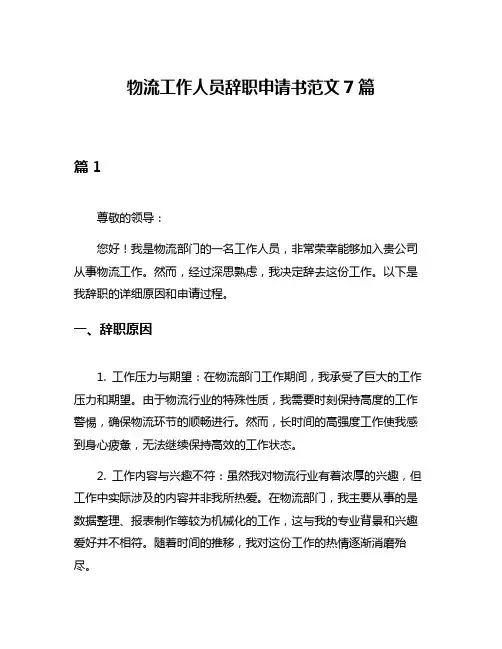 物流工作人员辞职申请书范文 7 篇

篇 1

尊敬的领导：

您好！我是物流部门的一名工作人员，非常荣幸能够加入贵公司从事物流工作。然而，经过深思熟虑，我决定辞去这份工作。以下是我辞职的详细原因和申请过程。

一、辞职原因

1. 工作压力与期望：在物流部门工作期间，我承受了巨大的工作压力和期望。由于物流行业的特殊性质，我需要时刻保持高度的工作警惕，确保物流环节的顺畅进行。然而，长时间的高强度工作使我感到身心疲惫，无法继续保持高效的工作状态。

2. 工作内容与兴趣不符：虽然我对物流行业有着浓厚的兴趣，但工作中实际涉及的内容并非我所热爱。在物流部门，我主要从事的是数据整理、报表制作等较为机械化的工作，这与我的专业背景和兴趣爱好并不相符。随着时间的推移，我对这份工作的热情逐渐消磨殆尽。